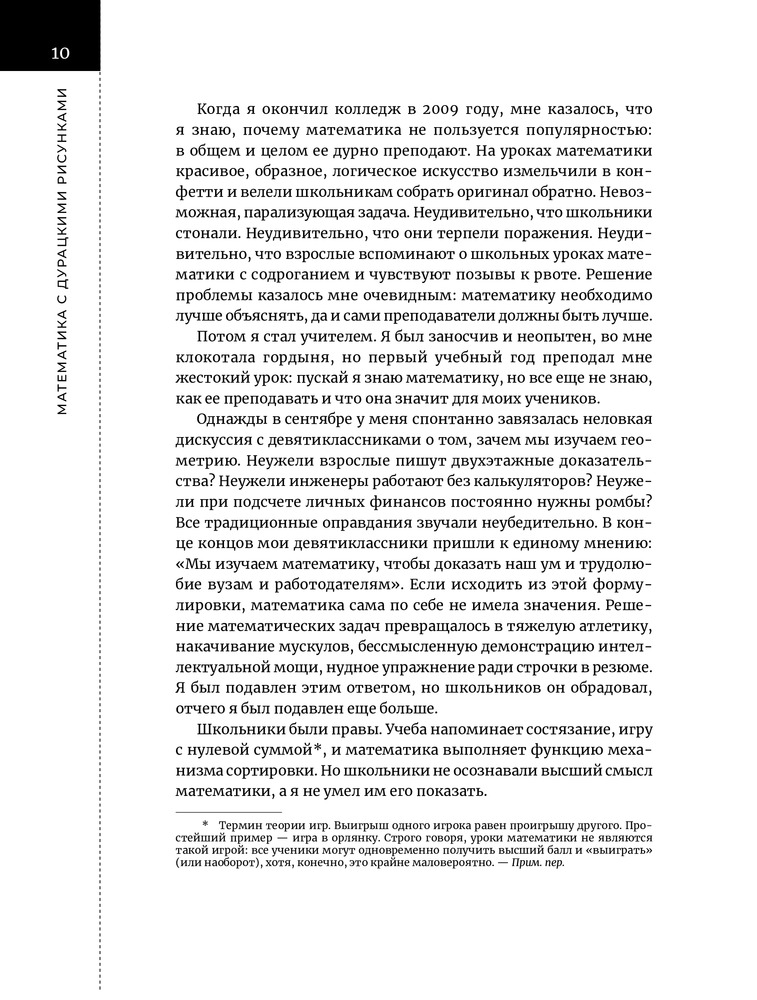 10

МАТЕМАТИКА С ДУРАЦКИМИ РИСУНКАМИ

Когда я окончил колледж в 2009 году, мне казалось, что я знаю, почему математика не пользуется популярностью: в общем и целом ее дурно преподают. На уроках математики красивое, образное, логическое искусство измельчили в конфетти и велели школьникам собрать оригинал обратно. Невозможная, парализующая задача. Неудивительно, что школьники стонали. Неудивительно, что они терпели поражения. Неудивительно, что взрослые вспоминают о школьных уроках математики с содроганием и чувствуют позывы к рвоте. Решение проблемы казалось мне очевидным: математику необходимо лучше объяснять, да и сами преподаватели должны быть лучше.

Потом я стал учителем. Я был заносчив и неопытен, во мне клокотала гордыня, но первый учебный год преподал мне жестокий урок: пускай я знаю математику, но все еще не знаю, как ее преподавать и что она значит для моих учеников.

Однажды в сентябре у меня спонтанно завязалась неловкая дискуссия с девятиклассниками о том, зачем мы изучаем геометрию. Неужели взрослые пишут двухэтажные доказательства? Неужели инженеры работают без калькуляторов? Неужели при подсчете личных финансов постоянно нужны ромбы? Все традиционные оправдания звучали неубедительно. В конце концов мои девятиклассники пришли к единому мнению: «Мы изучаем математику, чтобы доказать наш ум и трудолюбие вузам и работодателям». Если исходить из этой формулировки, математика сама по себе не имела значения. Решение математических задач превращалось в тяжелую атлетику, накачивание мускулов, бессмысленную демонстрацию интеллектуальной мощи, нудное упражнение ради строчки в резюме. Я был подавлен этим ответом, но школьников он обрадовал, отчего я был подавлен еще больше.

Школьники были правы. Учеба напоминает состязание, игру с нулевой суммой*, и математика выполняет функцию механизма сортировки. Но школьники не осознавали высший смысл математики, а я не умел им его показать.

* Термин теории игр. Выигрыш одного игрока равен проигрышу другого. Простейший пример — игра в орлянку. Строго говоря, уроки математики не являются такой игрой: все ученики могут одновременно получить высший балл и «выиграть» (или наоборот), хотя, конечно, это крайне маловероятно. — Прим. пер.